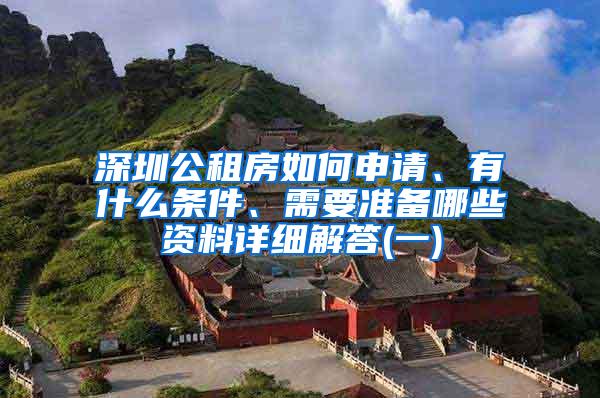 深圳公租房如何申请、有什么条件、需要准备哪些资料详细解答(一)